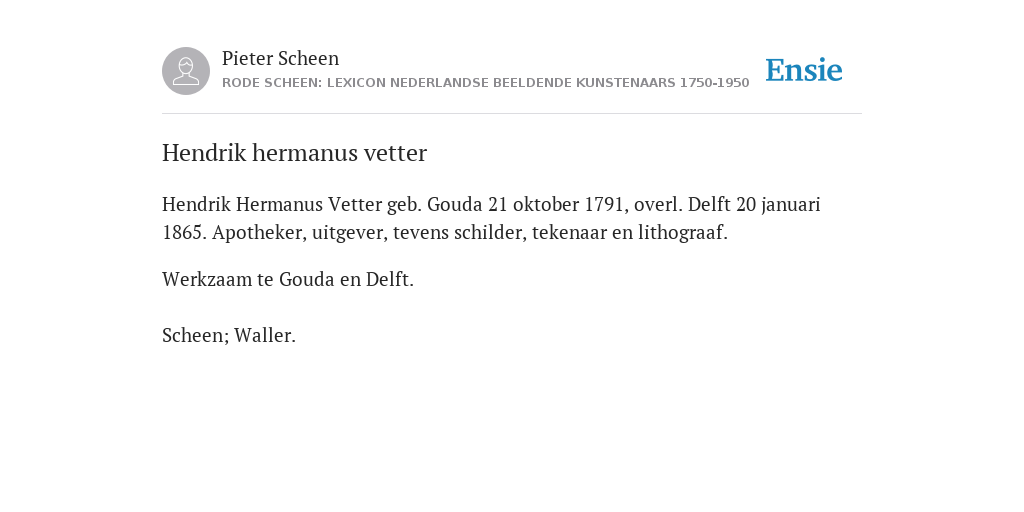 Pieter Scheen
RODE SCHEEN: LEXICON NEDERLANDSE BEELDENDE KUNSTENAARS 1750-1950

Ensie

Hendrik hermanus vetter

Hendrik Hermanus Vetter geb. Gouda 21 oktober 1791, overl. Delft 20 januari 1865. Apotheker, uitgever, tevens schilder, tekenaar en lithograaf.

Werkzaam te Gouda en Delft.

Scheen; Waller.